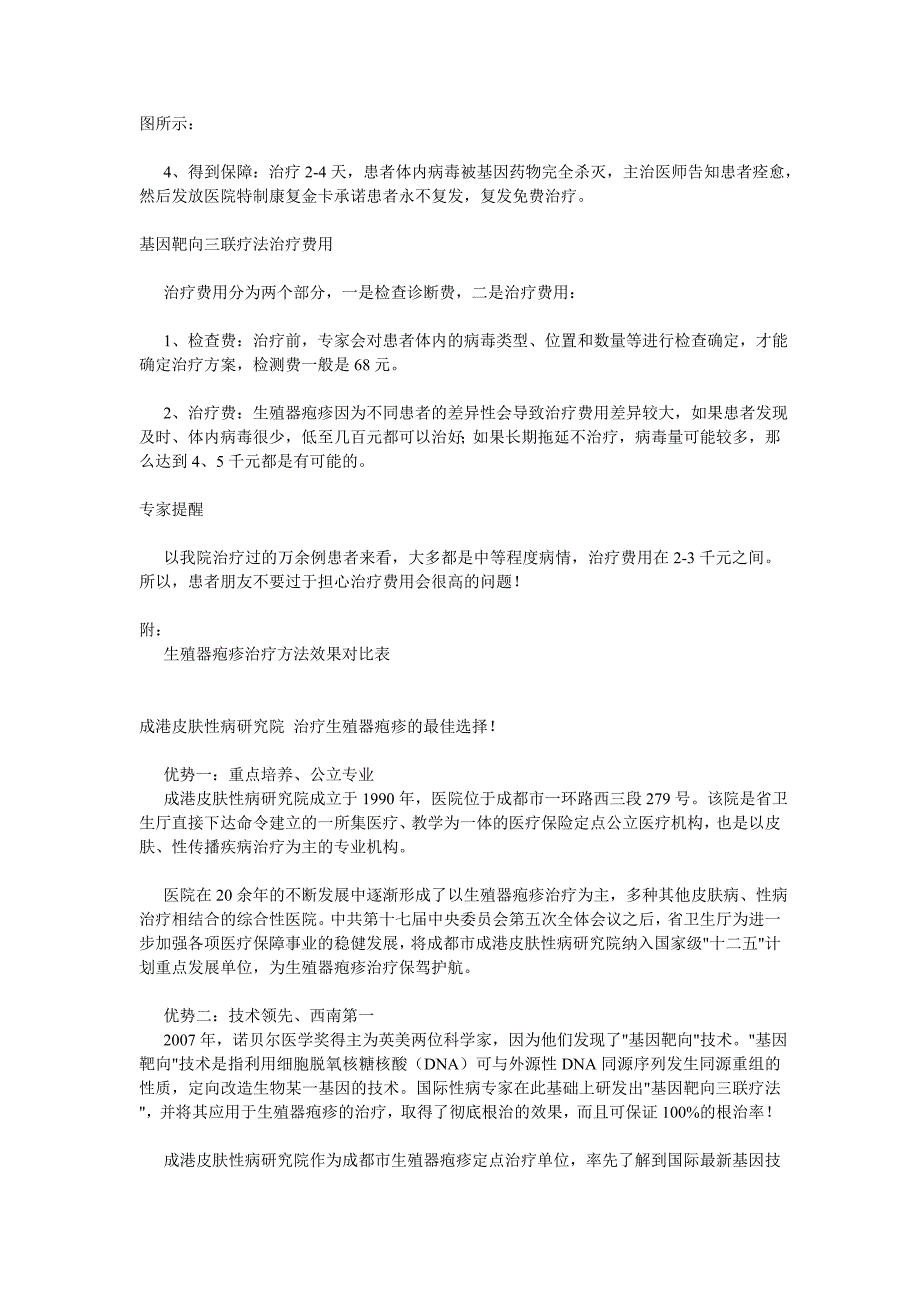 图所示：

4、得到保障：治疗 2-4 天，患者体内病毒被基因药物完全杀灭，主治医师告知患者痊愈，然后发放医院特制康复金卡承诺患者永不复发，复发免费治疗。

基因靶向三联疗法治疗费用

治疗费用分为两个部分，一是检查诊断费，二是治疗费用：

1、检查费：治疗前，专家会对患者体内的病毒类型、位置和数量等进行检查确定，才能确定治疗方案，检测费一般是 68 元。

2、治疗费：生殖器疱疹因为不同患者的差异性会导致治疗费用差异较大，如果患者发现及时、体内病毒很少，低至几百元都可以治好；如果长期拖延不治疗，病毒量可能较多，那么达到 4、5 千元都是有可能的。

专家提醒

以我院治疗过的万余例患者来看，大多都是中等程度病情，治疗费用在 2-3 千元之间。所以，患者朋友不要过于担心治疗费用会很高的问题！

附：
生殖器疱疹治疗方法效果对比表

成港皮肤性病研究院 治疗生殖器疱疹的最佳选择！

优势一：重点培养、公立专业
成港皮肤性病研究院成立于 1990 年，医院位于成都市一环路西三段 279 号。该院是省卫生厅直接下达命令建立的一所集医疗、教学为一体的医疗保险定点公立医疗机构，也是以皮肤、性传播疾病治疗为主的专业机构。

医院在 20 余年的不断发展中逐渐形成了以生殖器疱疹治疗为主，多种其他皮肤病、性病治疗相结合的综合性医院。中共第十七届中央委员会第五次全体会议之后，省卫生厅为进一步加强各项医疗保障事业的稳健发展，将成都市成港皮肤性病研究院纳入国家级"十二五"计划重点发展单位，为生殖器疱疹治疗保驾护航。

优势二：技术领先、西南第一
2007 年，诺贝尔医学奖得主为英美两位科学家，因为他们发现了"基因靶向"技术。"基因靶向"技术是指利用细胞脱氧核糖核酸（DNA）可与外源性 DNA 同源序列发生同源重组的性质，定向改造生物某一基因的技术。国际性病专家在此基础上研发出"基因靶向三联疗法"，并将其应用于生殖器疱疹的治疗，取得了彻底根治的效果，而且可保证 100%的根治率！

成港皮肤性病研究院作为成都市生殖器疱疹定点治疗单位，率先了解到国际最新基因技